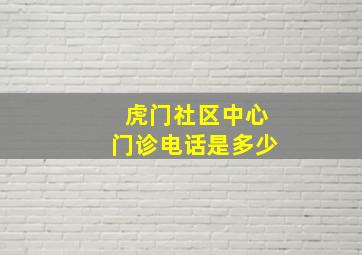 虎门社区中心
门诊电话是多少